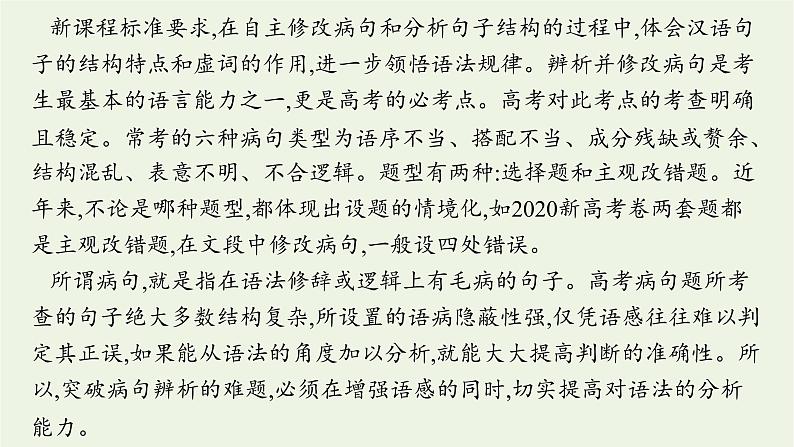 新课程标准要求,在自主修改病句和分析句子结构的过程中,体会汉语句子的结构特点和虚词的作用,进一步领悟语法规律。辨析并修改病句是考生最基本的语言能力之一,更是高考的必考点。高考对此考点的考查明确且稳定。常考的六种病句类型为语序不当、搭配不当、成分残缺或赘余、结构混乱、表意不明、不合逻辑。题型有两种:选择题和主观改错题。近年来,不论是哪种题型,都体现出设题的情境化,如2020新高考卷两套题都是主观改错题,在文段中修改病句,一般设四处错误。

所谓病句,就是指在语法修辞或逻辑上有毛病的句子。高考病句题所考查的句子绝大多数结构复杂,所设置的语病隐蔽性强,仅凭语感往往难以判定其正误,如果能从语法的角度加以分析,就能大大提高判断的准确性。所以,突破病句辨析的难题,必须在增强语感的同时,切实提高对语法的分析能力。